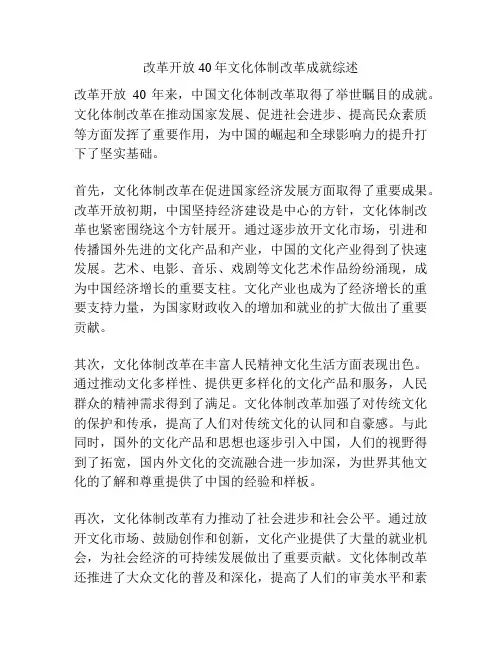 改革开放40年文化体制改革成就综述

改革开放 40 年来，中国文化体制改革取得了举世瞩目的成就。文化体制改革在推动国家发展、促进社会进步、提高民众素质等方面发挥了重要作用，为中国的崛起和全球影响力的提升打下了坚实基础。

首先，文化体制改革在促进国家经济发展方面取得了重要成果。改革开放初期，中国坚持经济建设是中心的方针，文化体制改革也紧密围绕这个方针展开。通过逐步放开文化市场，引进和传播国外先进的文化产品和产业，中国的文化产业得到了快速发展。艺术、电影、音乐、戏剧等文化艺术作品纷纷涌现，成为中国经济增长的重要支柱。文化产业也成为了经济增长的重要支持力量，为国家财政收入的增加和就业的扩大做出了重要贡献。

其次，文化体制改革在丰富人民精神文化生活方面表现出色。通过推动文化多样性、提供更多样化的文化产品和服务，人民群众的精神需求得到了满足。文化体制改革加强了对传统文化的保护和传承，提高了人们对传统文化的认同和自豪感。与此同时，国外的文化产品和思想也逐步引入中国，人们的视野得到了拓宽，国内外文化的交流融合进一步加深，为世界其他文化的了解和尊重提供了中国的经验和样板。

再次，文化体制改革有力推动了社会进步和社会公平。通过放开文化市场、鼓励创作和创新，文化产业提供了大量的就业机会，为社会经济的可持续发展做出了重要贡献。文化体制改革还推进了大众文化的普及和深化，提高了人们的审美水平和素